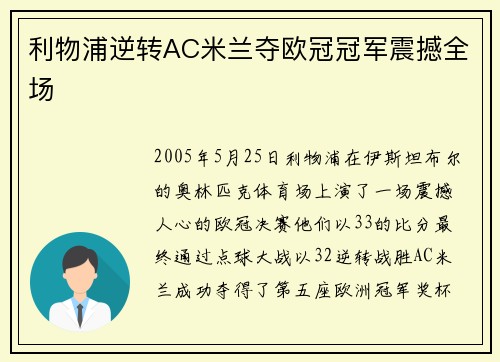 利物浦逆转AC米兰夺欧冠冠军震撼全场

2005年5月25日利物浦在伊斯坦布尔的奥林匹克体育场上演了一场震撼人心的欧冠决赛他们以33的比分最终通过点球大战以32逆转战胜AC米兰成功夺得了第五座欧洲冠军奖杯